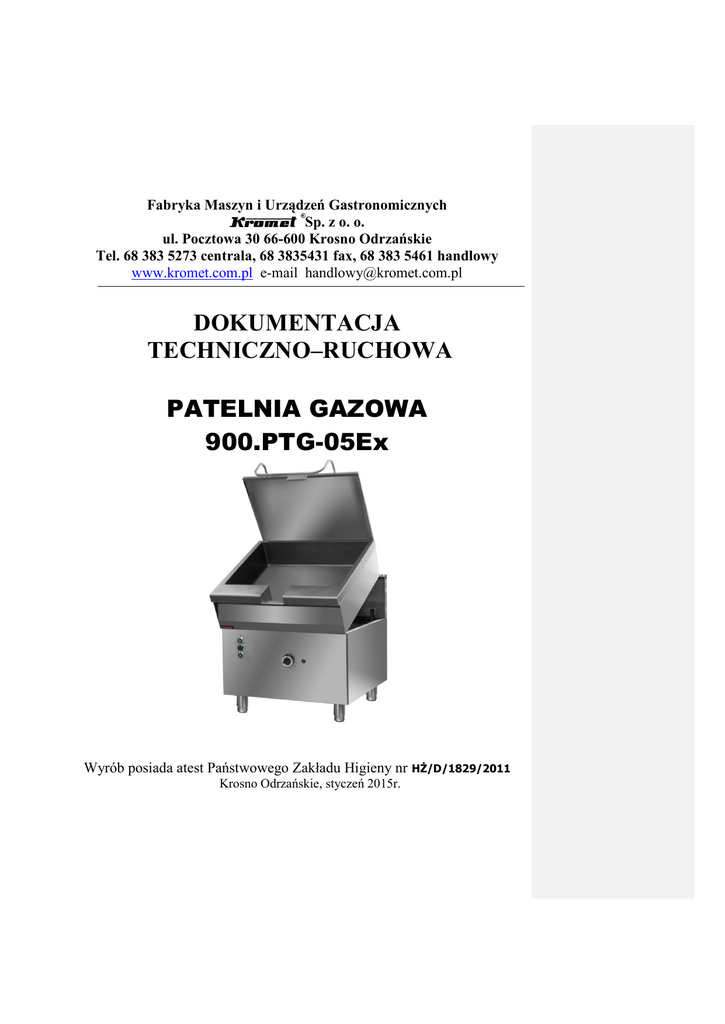 Fabryka Maszyn i Urządzeń Gastronomicznych
Kromet ®Sp. z o. o.
ul. Pocztowa 30 66-600 Krosno Odrzańskie
Tel. 68 383 5273 centrala, 68 3835431 fax, 68 383 5461 handlowy
www.kromet.com.pl e-mail handlowy@kromet.com.pl

DOKUMENTACJA
TECHNICZNO–RUCHOWA

PATELNIA GAZOWA
900.PTG-05Ex

Wyrób posiada atest Państwowego Zakładu Higieny nr HŻ/D/1829/2011
Krosno Odrzańskie, styczeń 2015r.